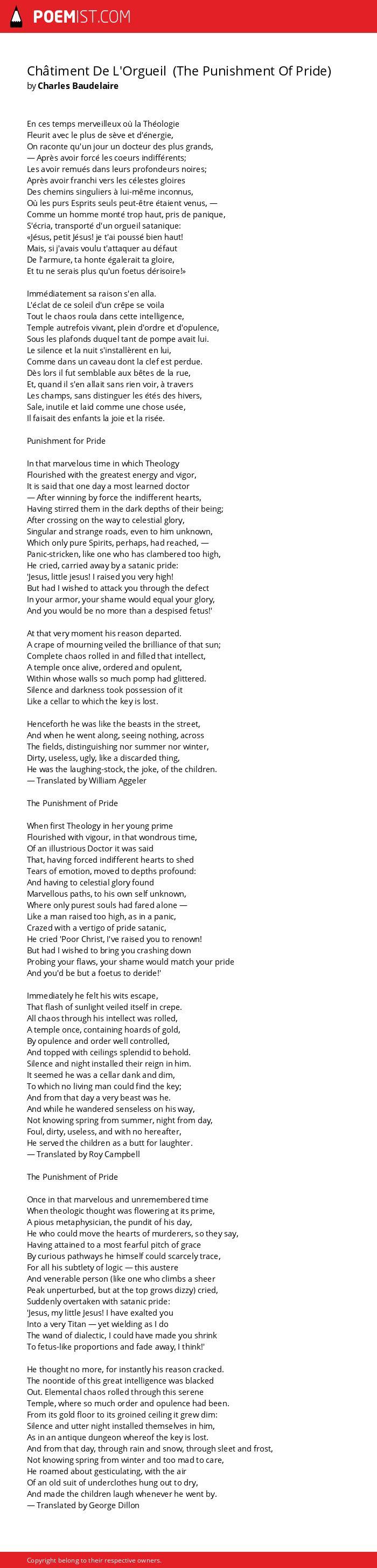 POEMIST.COM

Châtiment De L'Orgueil (The Punishment Of Pride)
by Charles Baudelaire

En ces temps merveilleux où la Théologie
Fleurit avec le plus de sève et d'énergie,
On raconte qu'un jour un docteur des plus grands,
— Après avoir forcé les coeurs indifférents;
Les avoir remués dans leurs profondeurs noires;
Après avoir franchi vers les célestes gloires
Des chemins singuliers à lui-même inconnus,
Où les purs Esprits seuls peut-être étaient venus, —
Comme un homme monté trop haut, pris de panique,
S'écria, transporté d'un orgueil satanique:
«Jésus, petit Jésus! je t'ai poussé bien haut!
Mais, si j'avais voulu t'attaquer au défaut
De l'armure, ta honte égalerait ta gloire,
Et tu ne serais plus qu'un foetus dérisoire!»

Immédiatement sa raison s'en alla.
L'éclat de ce soleil d'un crêpe se voila
Tout le chaos roula dans cette intelligence,
Temple autrefois vivant, plein d'ordre et d'opulence,
Sous les plafonds duquel tant de pompe avait lui.
Le silence et la nuit s'installèrent en lui,
Comme dans un caveau dont la clef est perdue.
Dès lors il fut semblable aux bêtes de la rue,
Et, quand il s'en allait sans rien voir, à travers
Les champs, sans distinguer les étés des hivers,
Sale, inutile et laid comme une chose usée,
Il faisait des enfants la joie et la risée.

Punishment for Pride

In that marvelous time in which Theology
Flourished with the greatest energy and vigor,
It is said that one day a most learned doctor
— After winning by force the indifferent hearts,
Having stirred them in the dark depths of their being;
After crossing on the way to celestial glory,
Singular and strange roads, even to him unknown,
Which only pure Spirits, perhaps, had reached, —
Panic-stricken, like one who has clambered too high,
He cried, carried away by a satanic pride:
'Jesus, little jesus! I raised you very high!
But had I wished to attack you through the defect
In your armor, your shame would equal your glory,
And you would be no more than a despised fetus!'

At that very moment his reason departed.
A crape of mourning veiled the brilliance of that sun;
Complete chaos rolled in and filled that intellect,
A temple once alive, ordered and opulent,
Within whose walls so much pomp had glittered.
Silence and darkness took possession of it
Like a cellar to which the key is lost.

Henceforth he was like the beasts in the street,
And when he went along, seeing nothing, across
The fields, distinguishing nor summer nor winter,
Dirty, useless, ugly, like a discarded thing,
He was the laughing-stock, the joke, of the children.
— Translated by William Aggeler

The Punishment of Pride

When first Theology in her young prime
Flourished with vigour, in that wondrous time,
Of an illustrious Doctor it was said
That, having forced indifferent hearts to shed
Tears of emotion, moved to depths profound:
And having to celestial glory found
Marvellous paths, to his own self unknown,
Where only purest souls had fared alone —
Like a man raised too high, as in a panic,
Crazed with a vertigo of pride satanic,
He cried 'Poor Christ, I've raised you to renown!
But had I wished to bring you crashing down
Probing your flaws, your shame would match your pride
And you'd be but a foetus to deride!'

Immediately he felt his wits escape,
That flash of sunlight veiled itself in crepe.
All chaos through his intellect was rolled,
A temple once, containing hoards of gold,
By opulence and order well controlled,
And topped with ceilings splendid to behold.
Silence and night installed their reign in him.
It seemed he was a cellar dank and dim,
To which no living man could find the key;
And from that day a very beast was he.
And while he wandered senseless on his way,
Not knowing spring from summer, night from day,
Foul, dirty, useless, and with no hereafter,
He served the children as a butt for laughter.
— Translated by Roy Campbell

The Punishment of Pride

Once in that marvelous and unremembered time
When theologic thought was flowering at its prime,
A pious metaphysician, the pundit of his day,
He who could move the hearts of murderers, so they say,
Having attained to a most fearful pitch of grace
By curious pathways he himself could scarcely trace,
For all his subtlety of logic — this austere
And venerable person (like one who climbs a sheer
Peak unperturbed, but at the top grows dizzy) cried,
Suddenly overtaken with satanic pride:
'Jesus, my little Jesus! I have exalted you
Into a very Titan — yet wielding as I do
The wand of dialectic, I could have made you shrink
To fetus-like proportions and fade away, I think!'

He thought no more, for instantly his reason cracked.
The noontide of this great intelligence was blacked
Out. Elemental chaos rolled through this serene
Temple, where so much order and opulence had been.
From its gold floor to its groined ceiling it grew dim:
Silence and utter night installed themselves in him,
As in an antique dungeon whereof the key is lost.
And from that day, through rain and snow, through sleet and frost,
Not knowing spring from winter and too mad to care,
He roamed about gesticulating, with the air
Of an old suit of underclothes hung out to dry,
And made the children laugh whenever he went by.
— Translated by George Dillon

Copyright belong to their respective owners.